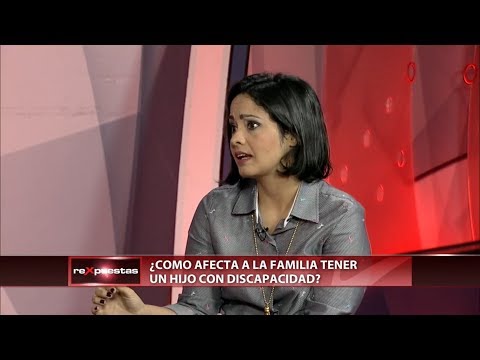 reXpuestas

¿COMO AFECTA A LA FAMILIA TENER UN HIJO CON DISCAPACIDAD?